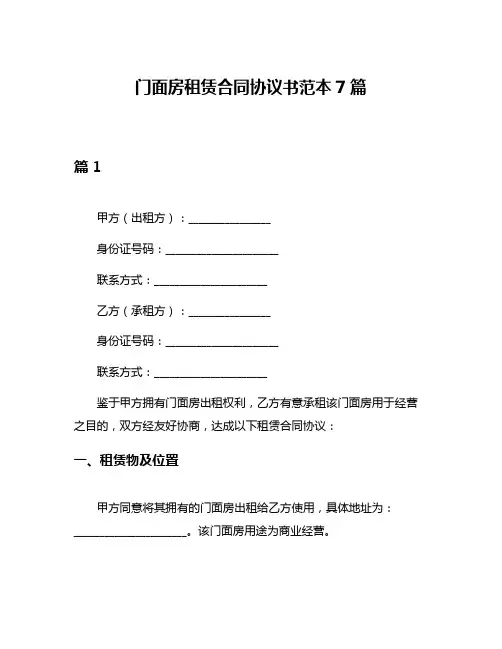 门面房租赁合同协议书范本 7 篇

篇 1

甲方（出租方）：______________

身份证号码：____________________

联系方式：____________________

乙方（承租方）：______________

身份证号码：____________________

联系方式：____________________

鉴于甲方拥有门面房出租权利，乙方有意承租该门面房用于经营之目的，双方经友好协商，达成以下租赁合同协议：

一、租赁物及位置

甲方同意将其拥有的门面房出租给乙方使用，具体地址为：____________________。该门面房用途为商业经营。